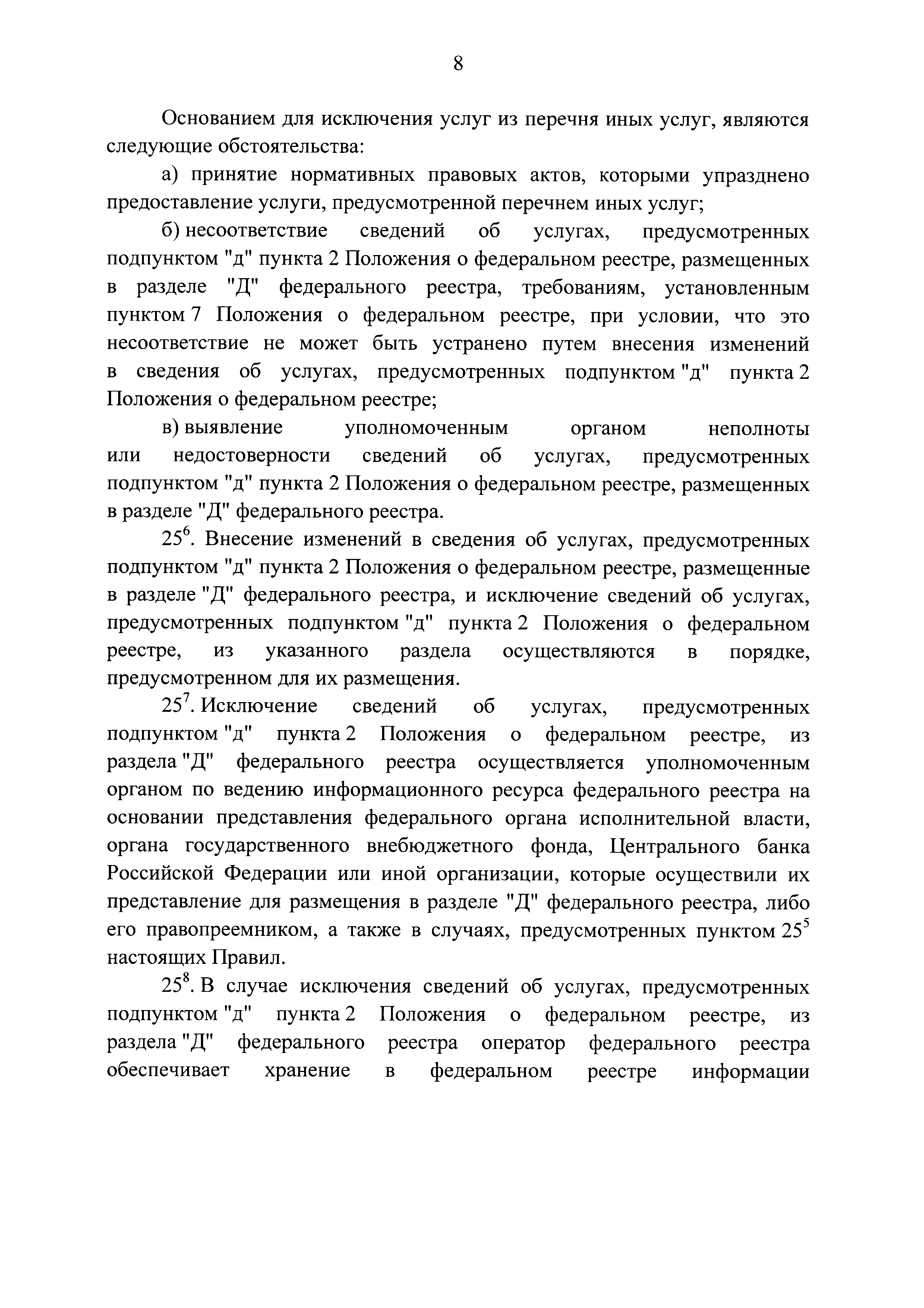 8

Основанием для исключения услуг из перечня иных услуг, являются следующие обстоятельства:

а) принятие нормативных правовых актов, которыми упразднено предоставление услуги, предусмотренной перечнем иных услуг;

б) несоответствие сведений об услугах, предусмотренных подпунктом "д" пункта 2 Положения о федеральном реестре, размещенных в разделе "Д" федерального реестра, требованиям, установленным пунктом 7 Положения о федеральном реестре, при условии, что это несоответствие не может быть устранено путем внесения изменений в сведения об услугах, предусмотренных подпунктом "д" пункта 2 Положения о федеральном реестре;

в) выявление уполномоченным органом неполноты или недостоверности сведений об услугах, предусмотренных подпунктом "д" пункта 2 Положения о федеральном реестре, размещенных в разделе "Д" федерального реестра.

$25^6$. Внесение изменений в сведения об услугах, предусмотренных подпунктом "д" пункта 2 Положения о федеральном реестре, размещенные в разделе "Д" федерального реестра, и исключение сведений об услугах, предусмотренных подпунктом "д" пункта 2 Положения о федеральном реестре, из указанного раздела осуществляются в порядке, предусмотренном для их размещения.

$25^7$. Исключение сведений об услугах, предусмотренных подпунктом "д" пункта 2 Положения о федеральном реестре, из раздела "Д" федерального реестра осуществляется уполномоченным органом по ведению информационного ресурса федерального реестра на основании представления федерального органа исполнительной власти, органа государственного внебюджетного фонда, Центрального банка Российской Федерации или иной организации, которые осуществили их представление для размещения в разделе "Д" федерального реестра, либо его правопреемником, а также в случаях, предусмотренных пунктом $25^5$ настоящих Правил.

$25^8$. В случае исключения сведений об услугах, предусмотренных подпунктом "д" пункта 2 Положения о федеральном реестре, из раздела "Д" федерального реестра оператор федерального реестра обеспечивает хранение в федеральном реестре информации